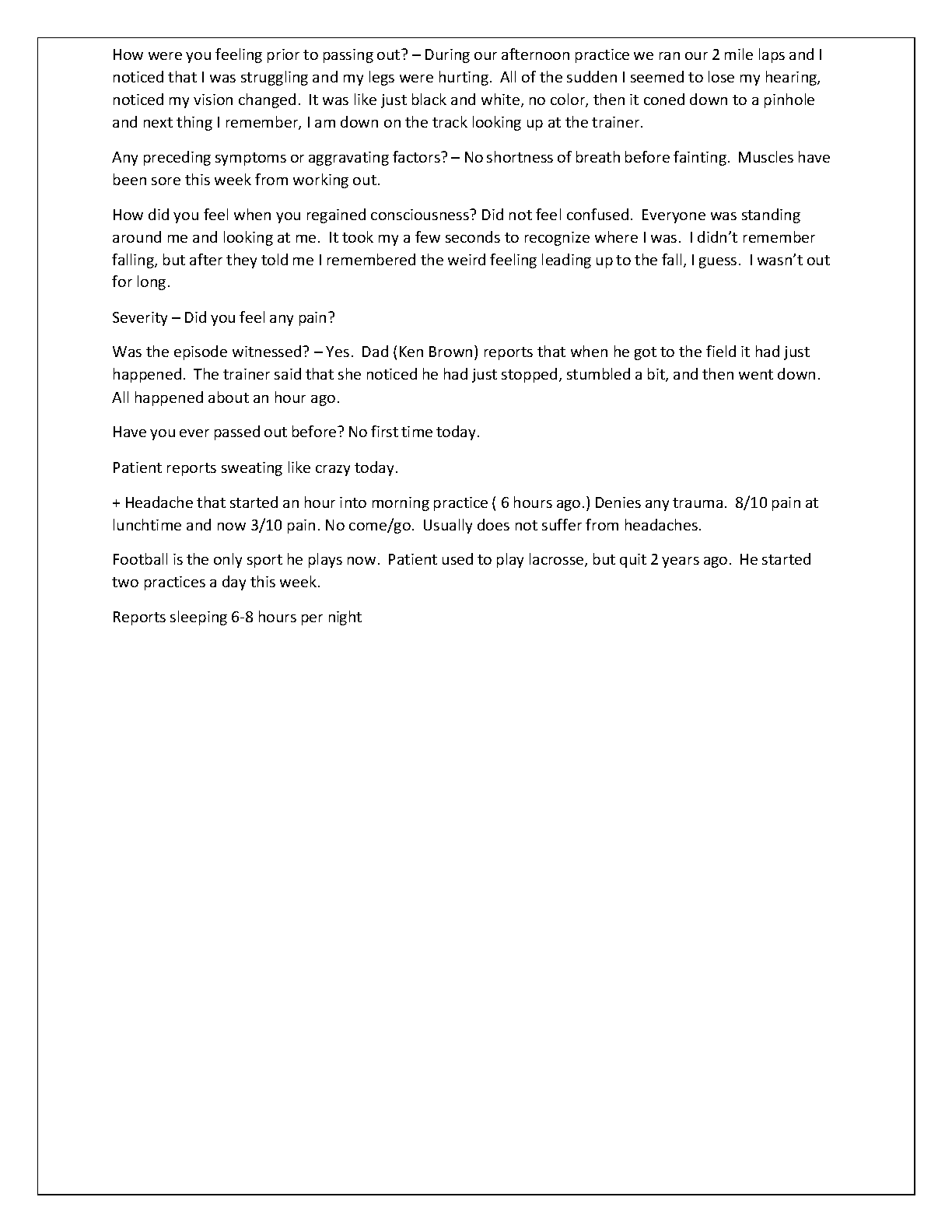 How were you feeling prior to passing out? – During our afternoon practice we ran our 2 mile laps and I noticed that I was struggling and my legs were hurting. All of the sudden I seemed to lose my hearing, noticed my vision changed. It was like just black and white, no color, then it coned down to a pinhole and next thing I remember, I am down on the track looking up at the trainer.

Any preceding symptoms or aggravating factors? – No shortness of breath before fainting. Muscles have been sore this week from working out.

How did you feel when you regained consciousness? Did not feel confused. Everyone was standing around me and looking at me. It took my a few seconds to recognize where I was. I didn't remember falling, but after they told me I remembered the weird feeling leading up to the fall, I guess. I wasn't out for long.

Severity – Did you feel any pain?

Was the episode witnessed? – Yes. Dad (Ken Brown) reports that when he got to the field it had just happened. The trainer said that she noticed he had just stopped, stumbled a bit, and then went down. All happened about an hour ago.

Have you ever passed out before? No first time today.

Patient reports sweating like crazy today.

+ Headache that started an hour into morning practice ( 6 hours ago.) Denies any trauma. 8/10 pain at lunchtime and now 3/10 pain. No come/go. Usually does not suffer from headaches.

Football is the only sport he plays now. Patient used to play lacrosse, but quit 2 years ago. He started two practices a day this week.

Reports sleeping 6-8 hours per night